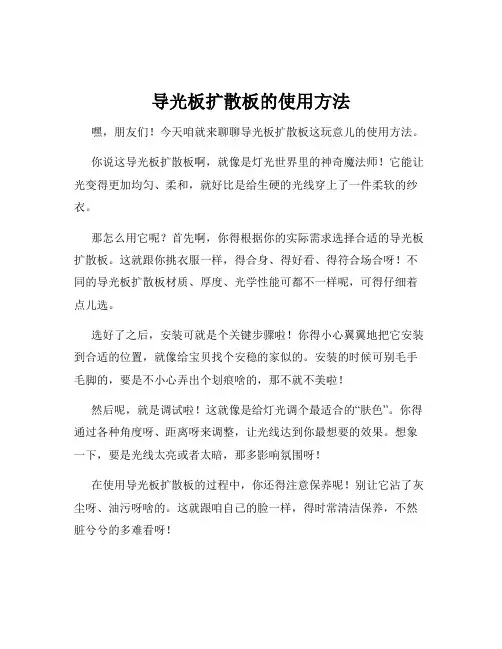 导光板扩散板的使用方法

嘿，朋友们！今天咱就来聊聊导光板扩散板这玩意儿的使用方法。

你说这导光板扩散板啊，就像是灯光世界里的神奇魔法师！它能让光变得更加均匀、柔和，就好比是给生硬的光线穿上了一件柔软的纱衣。

那怎么用它呢？首先啊，你得根据你的实际需求选择合适的导光板扩散板。这就跟你挑衣服一样，得合身、得好看、得符合场合呀！不同的导光板扩散板材质、厚度、光学性能可都不一样呢，可得仔细着点儿选。

选好了之后，安装可就是个关键步骤啦！你得小心翼翼地把它安装到合适的位置，就像给宝贝找个安稳的家似的。安装的时候可别毛手毛脚的，要是不小心弄出个划痕啥的，那不就不美啦！

然后呢，就是调试啦！这就像是给灯光调个最适合的“肤色”。你得通过各种角度呀、距离呀来调整，让光线达到你最想要的效果。想象一下，要是光线太亮或者太暗，那多影响氛围呀！

在使用导光板扩散板的过程中，你还得注意保养呢！别让它沾了灰尘呀、油污呀啥的。这就跟咱自己的脸一样，得时常清洁保养，不然脏兮兮的多难看呀！